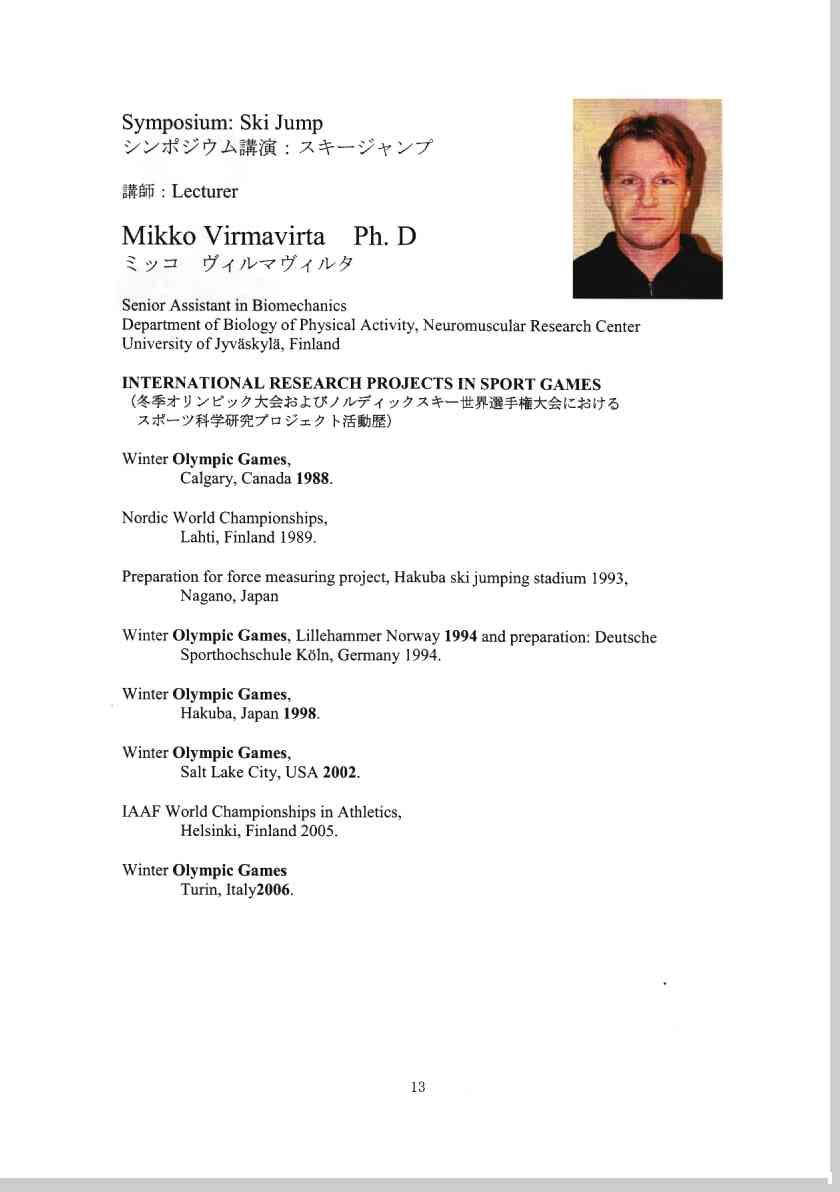 Symposium: Ski Jump
シンポジウム講演：スキージャンプ

講師：Lecturer

Mikko Virmavirta Ph. D
ミッコ ヴィルマヴィルタ

Senior Assistant in Biomechanics
Department of Biology of Physical Activity, Neuromuscular Research Center
University of Jyväskylä, Finland

INTERNATIONAL RESEARCH PROJECTS IN SPORT GAMES
（冬季オリンピック大会およびノルディックスキー世界選手権大会における
スポーツ科学研究プロジェクト活動歴）

Winter Olympic Games,
Calgary, Canada 1988.

Nordic World Championships,
Lahti, Finland 1989.

Preparation for force measuring project, Hakuba ski jumping stadium 1993,
Nagano, Japan

Winter Olympic Games, Lillehammer Norway 1994 and preparation: Deutsche Sporthochschule Köln, Germany 1994.

Winter Olympic Games,
Hakuba, Japan 1998.

Winter Olympic Games,
Salt Lake City, USA 2002.

IAAF World Championships in Athletics,
Helsinki, Finland 2005.

Winter Olympic Games
Turin, Italy2006.

13